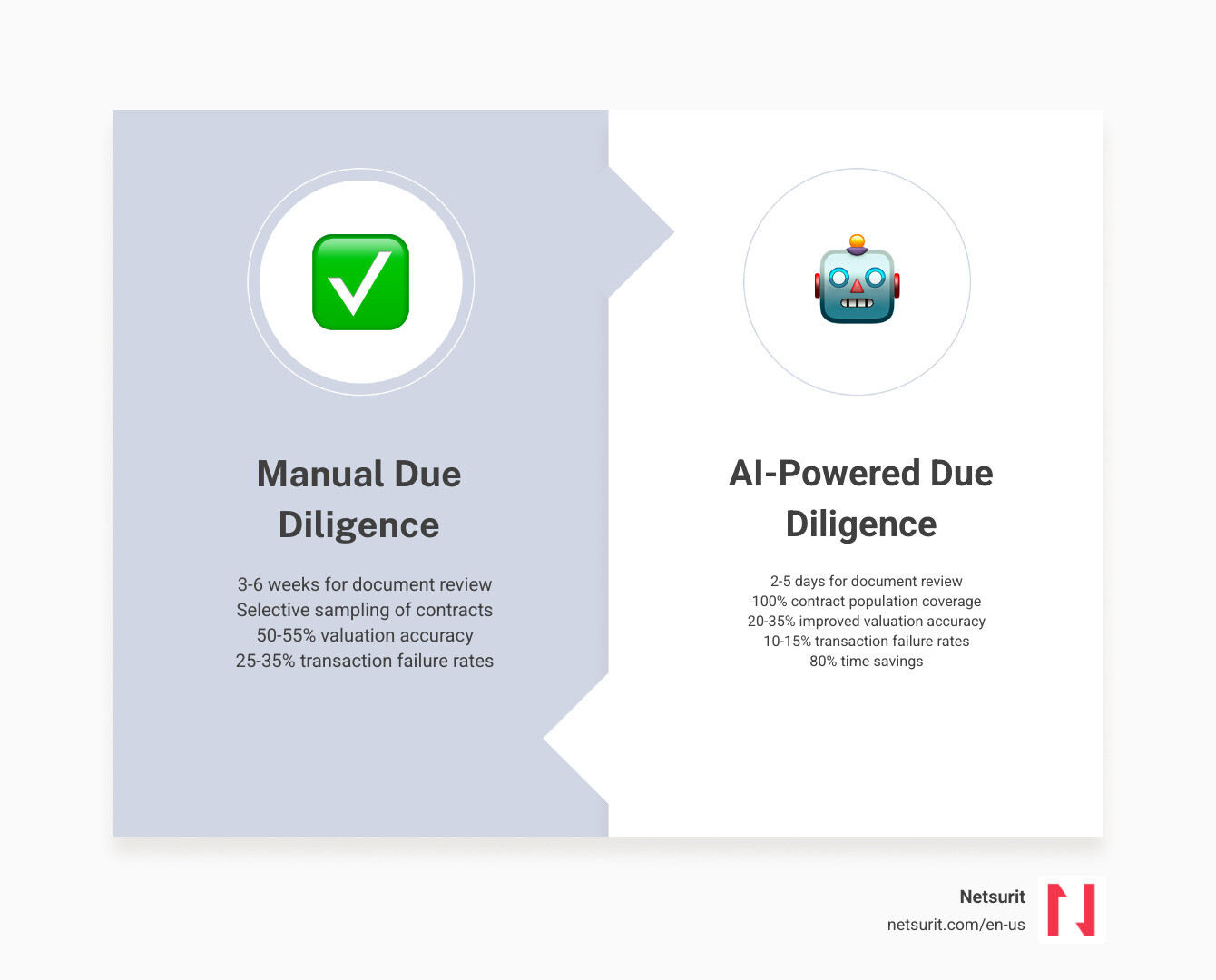 Manual Due Diligence

3-6 weeks for document review
Selective sampling of contracts
50-55% valuation accuracy
25-35% transaction failure rates

AI-Powered Due Diligence

2-5 days for document review
100% contract population coverage
20-35% improved valuation accuracy
10-15% transaction failure rates
80% time savings

Netsurit
netsurit.com/en-us